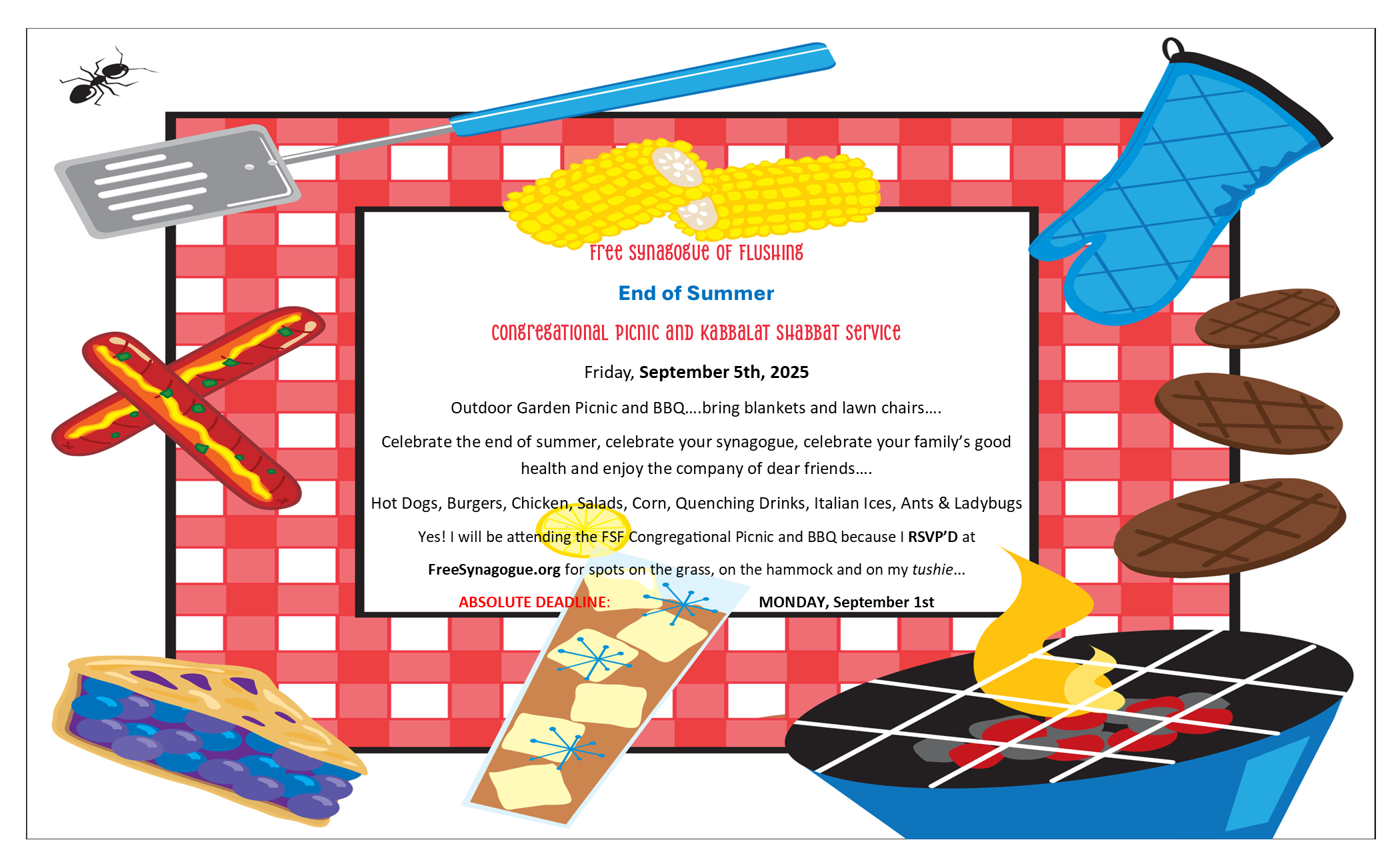 Free Synagogue of Flushing

End of Summer

Congregational Picnic and Kabbalat Shabbat Service

Friday, September 5th, 2025

Outdoor Garden Picnic and BBQ….bring blankets and lawn chairs….

Celebrate the end of summer, celebrate your synagogue, celebrate your family's good health and enjoy the company of dear friends….

Hot Dogs, Burgers, Chicken, Salads, Corn, Quenching Drinks, Italian Ices, Ants & Ladybugs

Yes! I will be attending the FSF Congregational Picnic and BBQ because I RSVP'D at FreeSynagogue.org for spots on the grass, on the hammock and on my tushie…

ABSOLUTE DEADLINE: MONDAY, September 1st